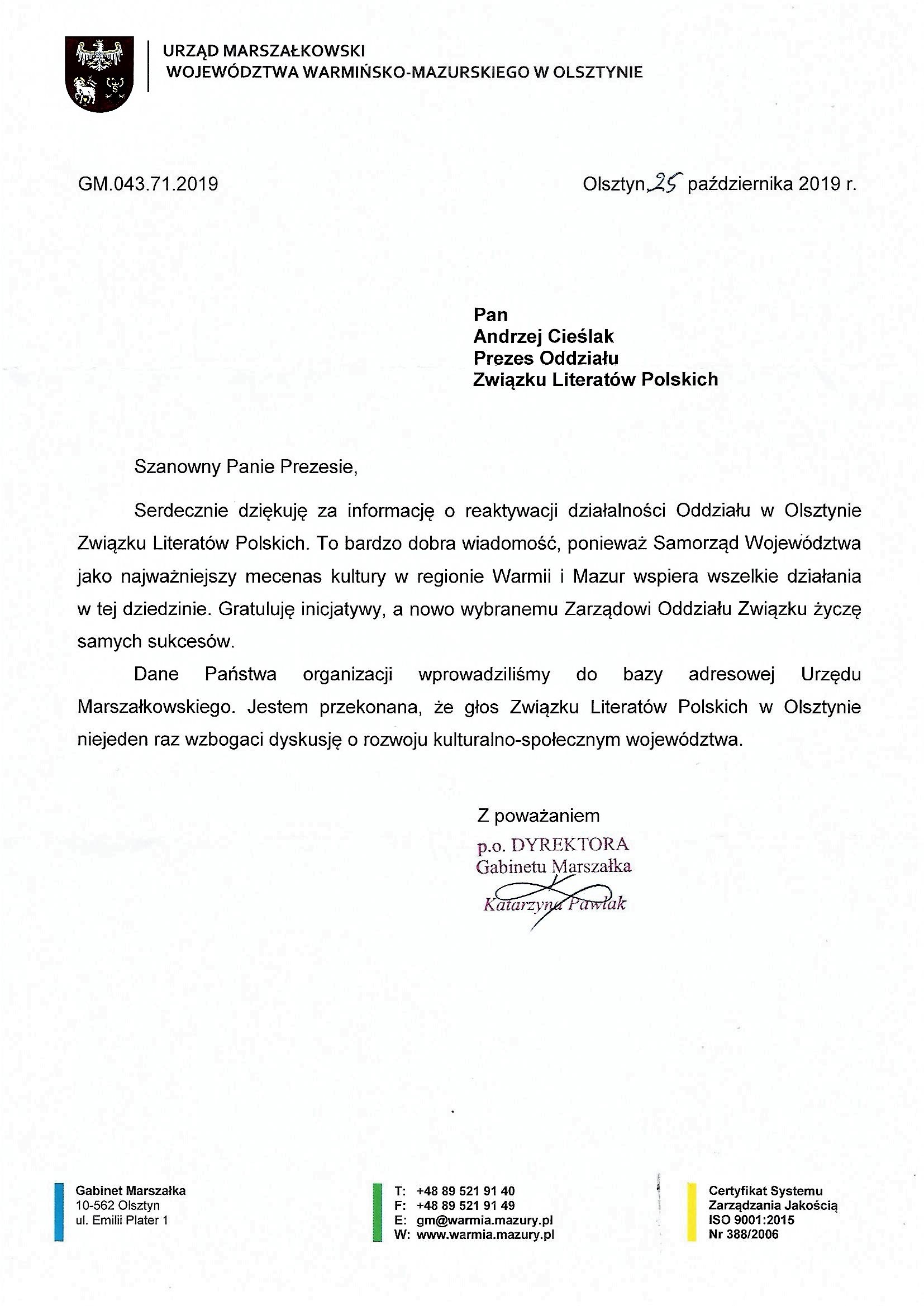 URZĄD MARSZAŁKOWSKI
WOJEWÓDZTWA WARMIŃSKO-MAZURSKIEGO W OLSZTYNIE

GM.043.71.2019

Olsztyn, 25 października 2019 r.

Pan
Andrzej Cieślak
Prezes Oddziału
Związku Literatów Polskich

Szanowny Panie Prezesie,

Serdecznie dziękuję za informację o reaktywacji działalności Oddziału w Olsztynie Związku Literatów Polskich. To bardzo dobra wiadomość, ponieważ Samorząd Województwa jako najważniejszy mecenas kultury w regionie Warmii i Mazur wspiera wszelkie działania w tej dziedzinie. Gratuluję inicjatywy, a nowo wybranemu Zarządowi Oddziału Związku życzę samych sukcesów.

Dane Państwa organizacji wprowadziliśmy do bazy adresowej Urzędu Marszałkowskiego. Jestem przekonana, że głos Związku Literatów Polskich w Olsztynie niejeden raz wzbogaci dyskusję o rozwoju kulturalno-społecznym województwa.

Z poważaniem
p.o. DYREKTORA
Gabinetu Marszałka
Katarzyna Pawlak

Gabinet Marszałka
10-562 Olsztyn
ul. Emilii Plater 1

T: +48 89 521 91 40
F: +48 89 521 91 49
E: gm@warmia.mazury.pl
W: www.warmia.mazury.pl

Certyfikat Systemu
Zarządzania Jakością
ISO 9001:2015
Nr 388/2006